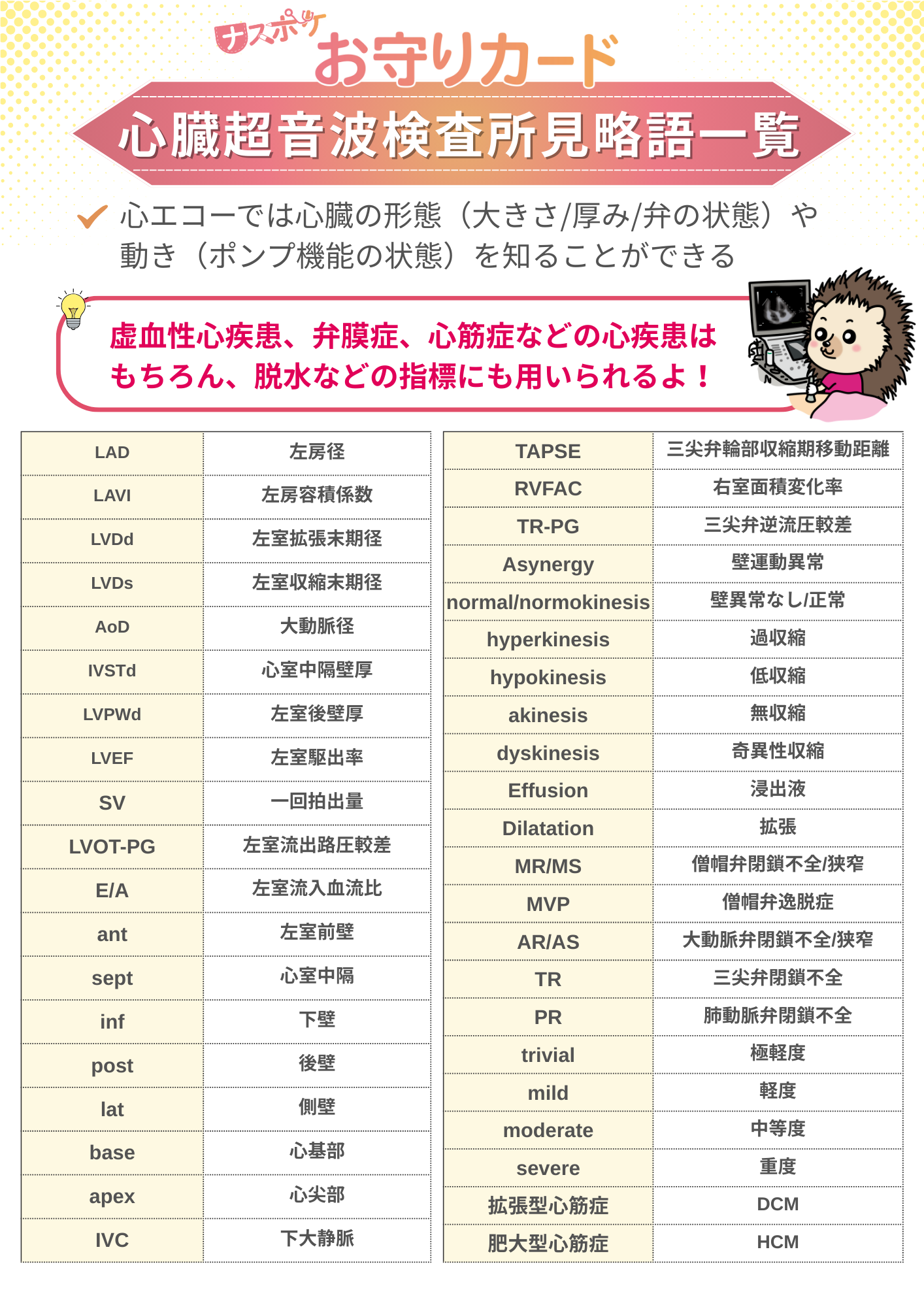 ナスポケ お守りカード

心臓超音波検査所見略語一覧

心エコーでは心臓の形態（大きさ/厚み/弁の状態）や動き（ポンプ機能の状態）を知ることができる

虚血性心疾患、弁膜症、心筋症などの心疾患はもちろん、脱水などの指標にも用いられるよ！

| LAD | 左房径 |
|---|---|
| LAVI | 左房容積係数 |
| LVDd | 左室拡張末期径 |
| LVDs | 左室収縮末期径 |
| AoD | 大動脈径 |
| IVSTd | 心室中隔壁厚 |
| LVPWd | 左室後壁厚 |
| LVEF | 左室駆出率 |
| SV | 一回拍出量 |
| LVOT-PG | 左室流出路圧較差 |
| E/A | 左室流入血流比 |
| ant | 左室前壁 |
| sept | 心室中隔 |
| inf | 下壁 |
| post | 後壁 |
| lat | 側壁 |
| base | 心基部 |
| apex | 心尖部 |
| IVC | 下大静脈 |

| TAPSE | 三尖弁輪部収縮期移動距離 |
|---|---|
| RVFAC | 右室面積変化率 |
| TR-PG | 三尖弁逆流圧較差 |
| Asynergy | 壁運動異常 |
| normal/normokinesis | 壁異常なし/正常 |
| hyperkinesis | 過収縮 |
| hypokinesis | 低収縮 |
| akinesis | 無収縮 |
| dyskinesis | 奇異性収縮 |
| Effusion | 浸出液 |
| Dilatation | 拡張 |
| MR/MS | 僧帽弁閉鎖不全/狭窄 |
| MVP | 僧帽弁逸脱症 |
| AR/AS | 大動脈弁閉鎖不全/狭窄 |
| TR | 三尖弁閉鎖不全 |
| PR | 肺動脈弁閉鎖不全 |
| trivial | 極軽度 |
| mild | 軽度 |
| moderate | 中等度 |
| severe | 重度 |
| 拡張型心筋症 | DCM |
| 肥大型心筋症 | HCM |